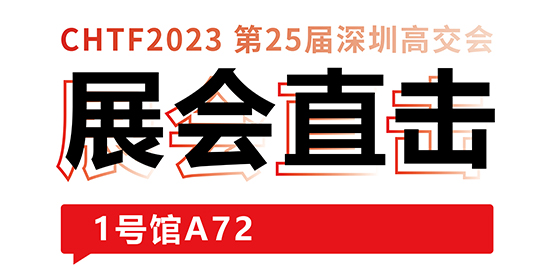 CHTF2023 第25届深圳高交会

展会直击

1号馆A72